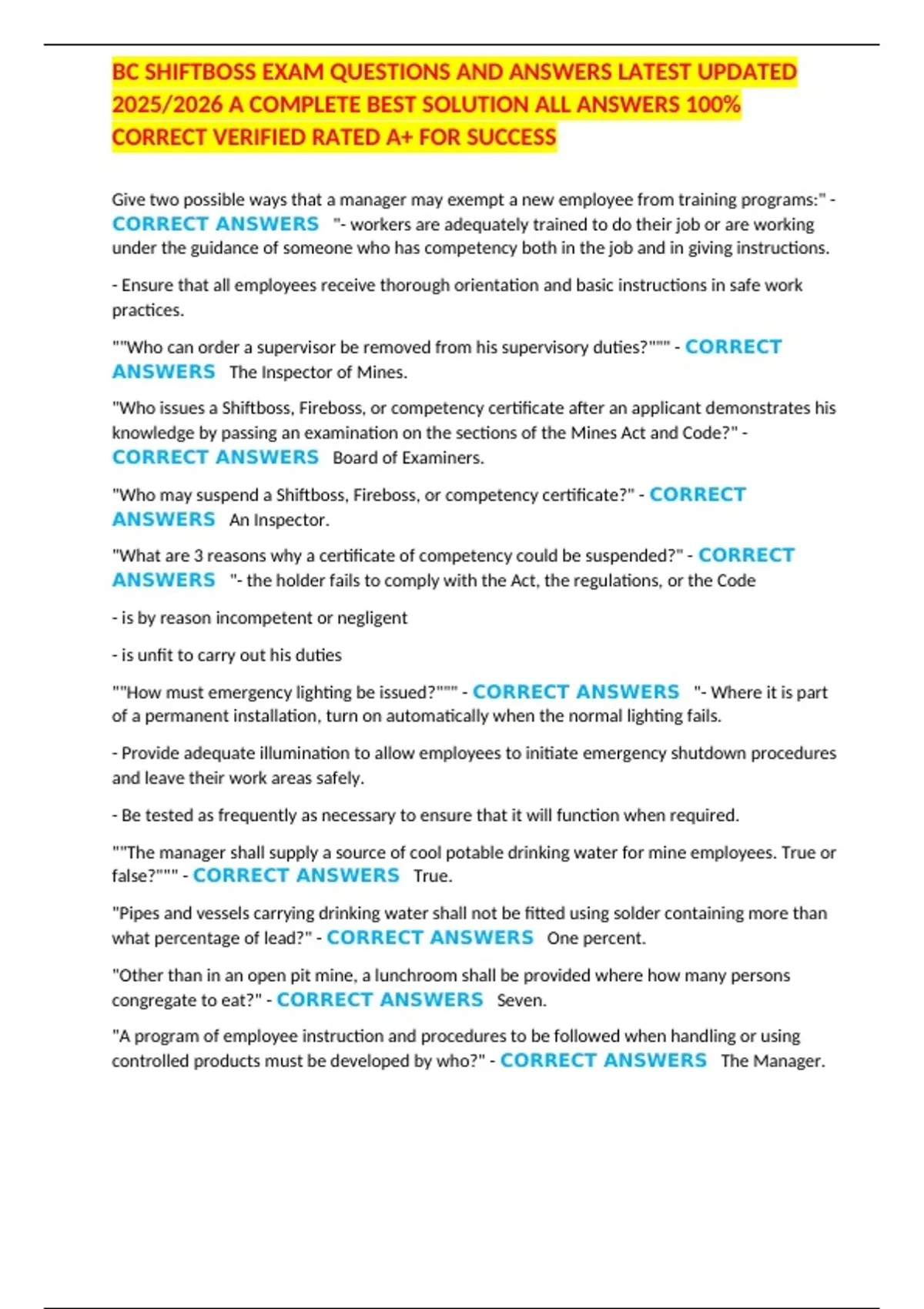 BC SHIFTBOSS EXAM QUESTIONS AND ANSWERS LATEST UPDATED 2025/2026 A COMPLETE BEST SOLUTION ALL ANSWERS 100% CORRECT VERIFIED RATED A+ FOR SUCCESS

Give two possible ways that a manager may exempt a new employee from training programs:" - CORRECT ANSWERS "- workers are adequately trained to do their job or are working under the guidance of someone who has competency both in the job and in giving instructions.

- Ensure that all employees receive thorough orientation and basic instructions in safe work practices.

""Who can order a supervisor be removed from his supervisory duties?""" - CORRECT ANSWERS The Inspector of Mines.

"Who issues a Shiftboss, Fireboss, or competency certificate after an applicant demonstrates his knowledge by passing an examination on the sections of the Mines Act and Code?" - CORRECT ANSWERS Board of Examiners.

"Who may suspend a Shiftboss, Fireboss, or competency certificate?" - CORRECT ANSWERS An Inspector.

"What are 3 reasons why a certificate of competency could be suspended?" - CORRECT ANSWERS "- the holder fails to comply with the Act, the regulations, or the Code

- is by reason incompetent or negligent

- is unfit to carry out his duties

""How must emergency lighting be issued?""" - CORRECT ANSWERS "- Where it is part of a permanent installation, turn on automatically when the normal lighting fails.

- Provide adequate illumination to allow employees to initiate emergency shutdown procedures and leave their work areas safely.

- Be tested as frequently as necessary to ensure that it will function when required.

""The manager shall supply a source of cool potable drinking water for mine employees. True or false?""" - CORRECT ANSWERS True.

"Pipes and vessels carrying drinking water shall not be fitted using solder containing more than what percentage of lead?" - CORRECT ANSWERS One percent.

"Other than in an open pit mine, a lunchroom shall be provided where how many persons congregate to eat?" - CORRECT ANSWERS Seven.

"A program of employee instruction and procedures to be followed when handling or using controlled products must be developed by who?" - CORRECT ANSWERS The Manager.